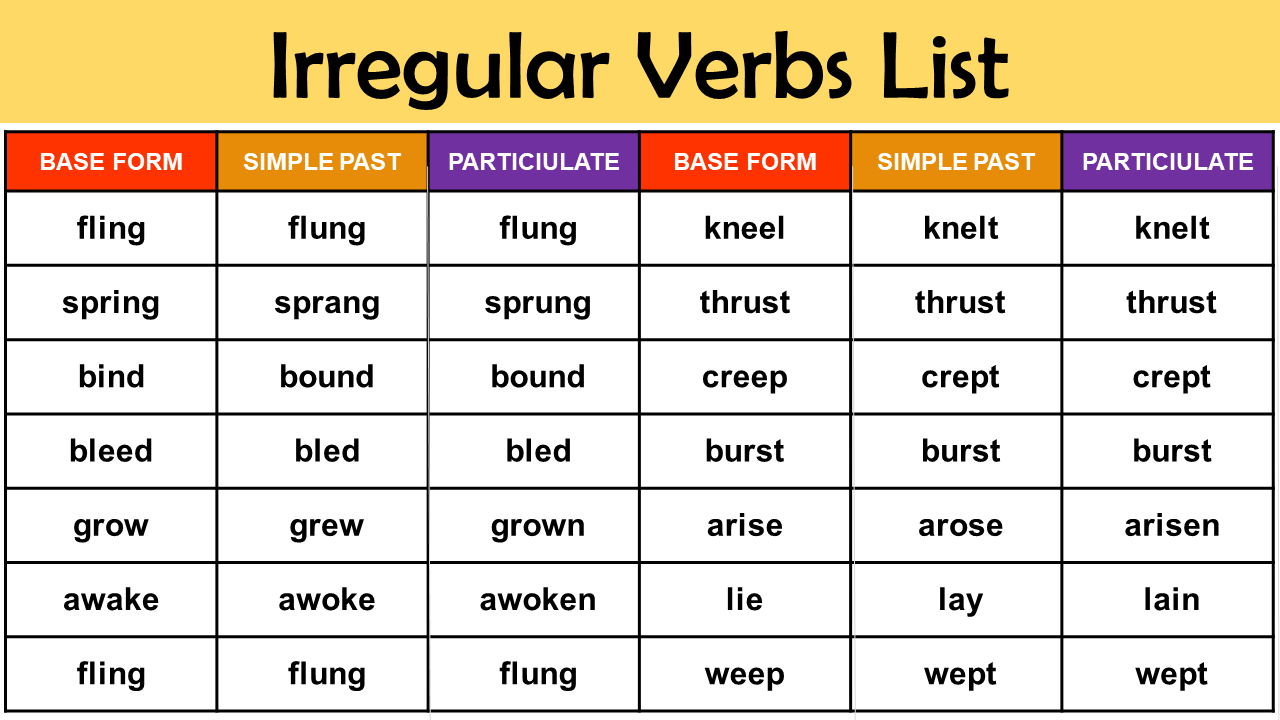 Irregular Verbs List

| BASE FORM | SIMPLE PAST | PARTICIULATE | BASE FORM | SIMPLE PAST | PARTICIULATE |
|---|---|---|---|---|---|
| fling | flung | flung | kneel | knelt | knelt |
| spring | sprang | sprung | thrust | thrust | thrust |
| bind | bound | bound | creep | crept | crept |
| bleed | bled | bled | burst | burst | burst |
| grow | grew | grown | arise | arose | arisen |
| awake | awoke | awoken | lie | lay | lain |
| fling | flung | flung | weep | wept | wept |